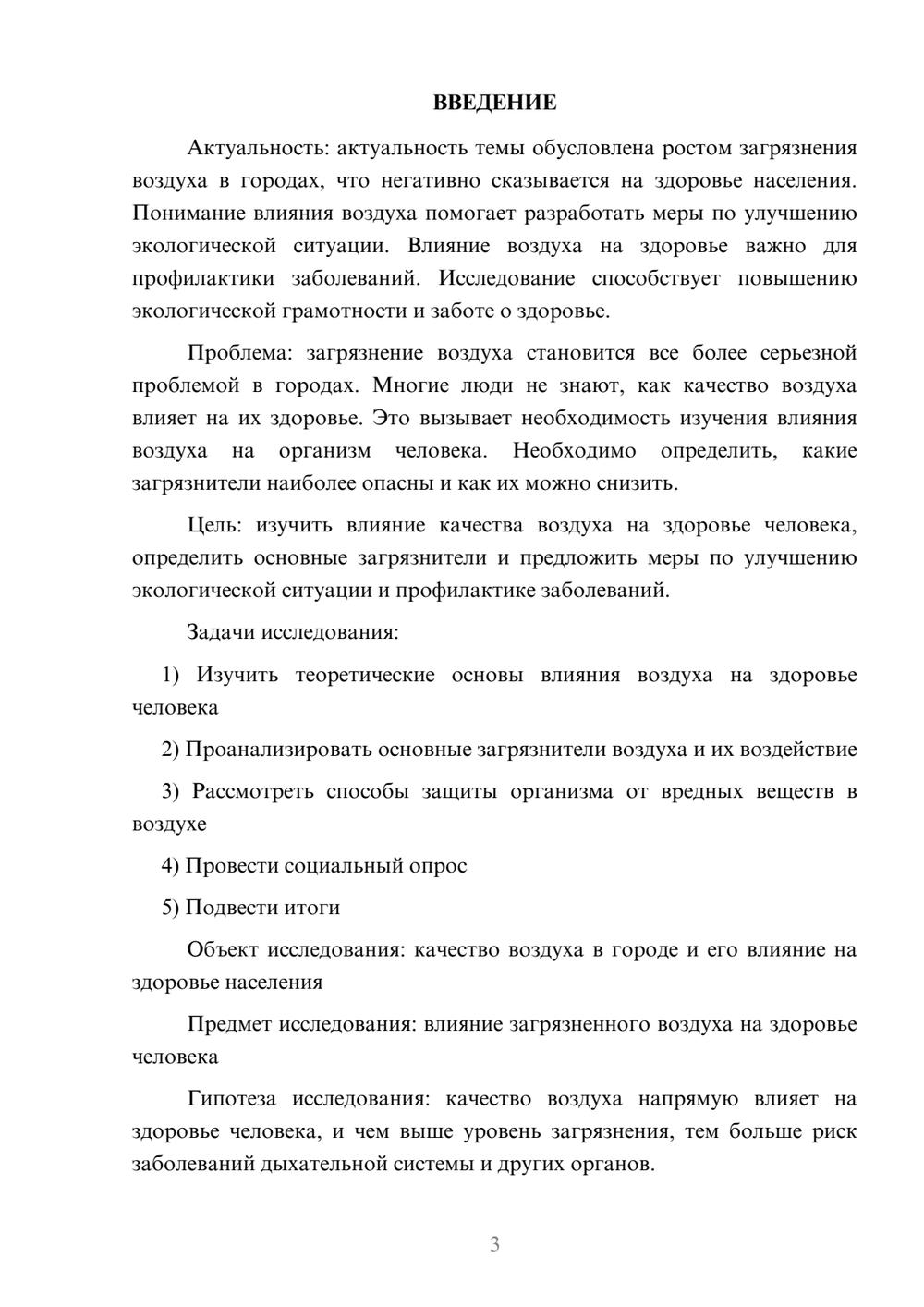 ВВЕДЕНИЕ

Актуальность: актуальность темы обусловлена ростом загрязнения воздуха в городах, что негативно сказывается на здоровье населения. Понимание влияния воздуха помогает разработать меры по улучшению экологической ситуации. Влияние воздуха на здоровье важно для профилактики заболеваний. Исследование способствует повышению экологической грамотности и заботе о здоровье.

Проблема: загрязнение воздуха становится все более серьезной проблемой в городах. Многие люди не знают, как качество воздуха влияет на их здоровье. Это вызывает необходимость изучения влияния воздуха на организм человека. Необходимо определить, какие загрязнители наиболее опасны и как их можно снизить.

Цель: изучить влияние качества воздуха на здоровье человека, определить основные загрязнители и предложить меры по улучшению экологической ситуации и профилактике заболеваний.

Задачи исследования:

1) Изучить теоретические основы влияния воздуха на здоровье человека

2) Проанализировать основные загрязнители воздуха и их воздействие

3) Рассмотреть способы защиты организма от вредных веществ в воздухе

4) Провести социальный опрос

5) Подвести итоги

Объект исследования: качество воздуха в городе и его влияние на здоровье населения

Предмет исследования: влияние загрязненного воздуха на здоровье человека

Гипотеза исследования: качество воздуха напрямую влияет на здоровье человека, и чем выше уровень загрязнения, тем больше риск заболеваний дыхательной системы и других органов.

3